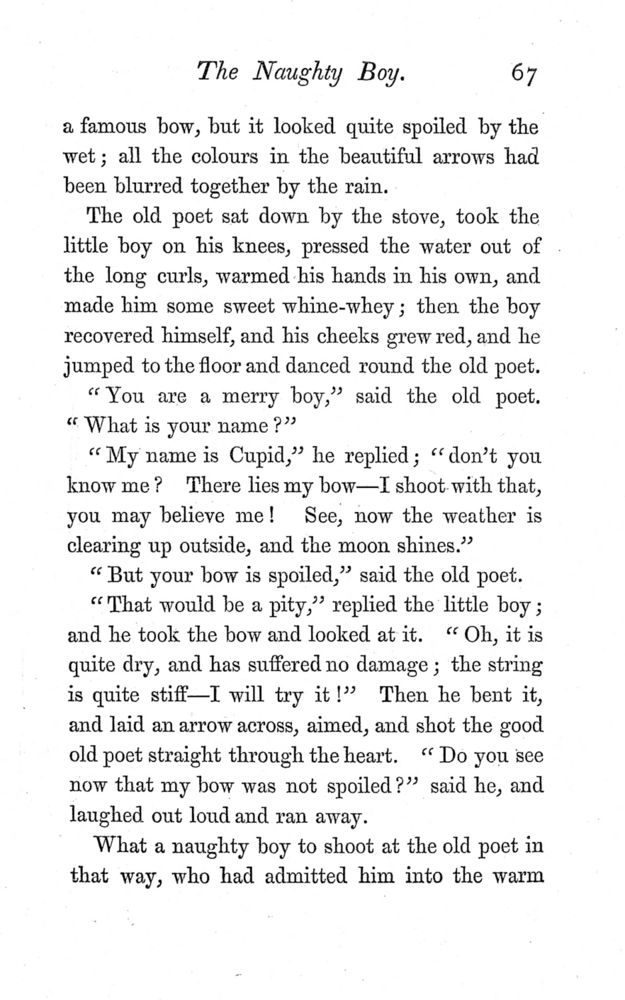 The Naughty Boy. 67

a famous bow, but it looked quite spoiled by the wet; all the colours in the beautiful arrows had been blurred together by the rain.

The old poet sat down by the stove, took the little boy on his knees, pressed the water out of the long curls, warmed his hands in his own, and made him some sweet whine-whey; then the boy recovered himself, and his cheeks grew red, and he jumped to the floor and danced round the old poet.

"You are a merry boy," said the old poet. "What is your name?"

"My name is Cupid," he replied; "don't you know me? There lies my bow—I shoot with that, you may believe me! See, now the weather is clearing up outside, and the moon shines."

"But your bow is spoiled," said the old poet.

"That would be a pity," replied the little boy; and he took the bow and looked at it. "Oh, it is quite dry, and has suffered no damage; the string is quite stiff—I will try it!" Then he bent it, and laid an arrow across, aimed, and shot the good old poet straight through the heart. "Do you see now that my bow was not spoiled?" said he, and laughed out loud and ran away.

What a naughty boy to shoot at the old poet in that way, who had admitted him into the warm